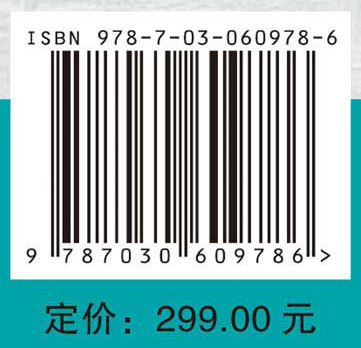 ISBN 978-7-03-060978-6

9 787030 609786 >

定价：299.00 元